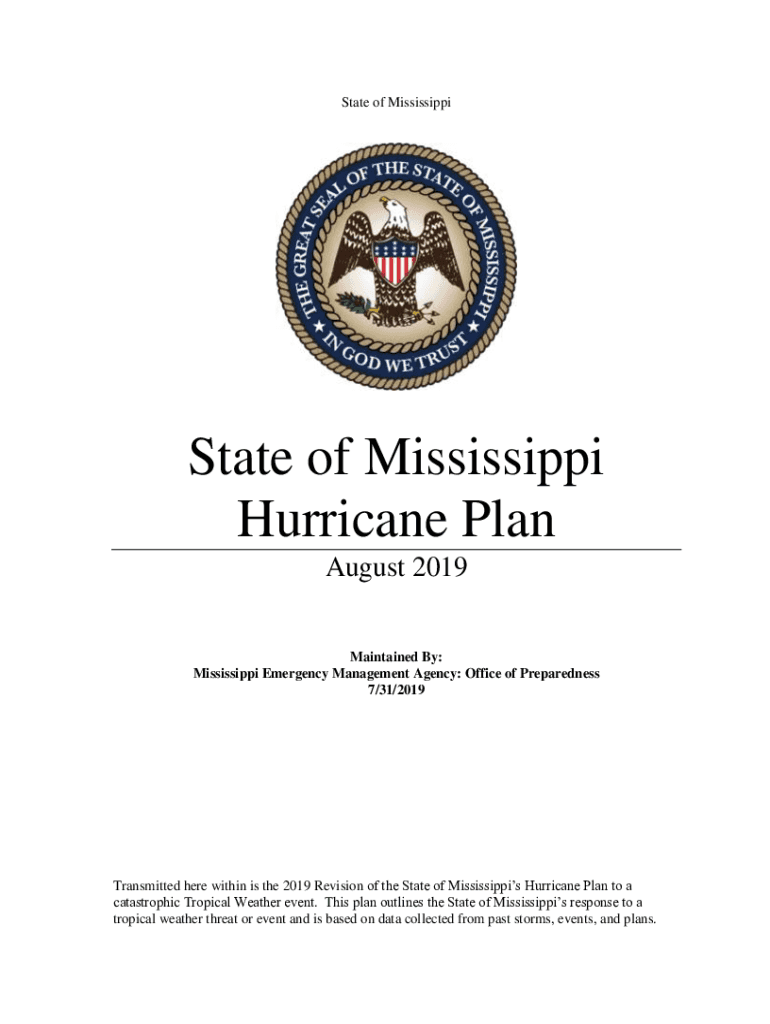 State of Mississippi

THE GREAT SEAL OF THE STATE OF MISSISSIPPI
IN GOD WE TRUST

State of Mississippi
Hurricane Plan

August 2019

Maintained By:
Mississippi Emergency Management Agency: Office of Preparedness
7/31/2019

Transmitted here within is the 2019 Revision of the State of Mississippi's Hurricane Plan to a catastrophic Tropical Weather event. This plan outlines the State of Mississippi's response to a tropical weather threat or event and is based on data collected from past storms, events, and plans.